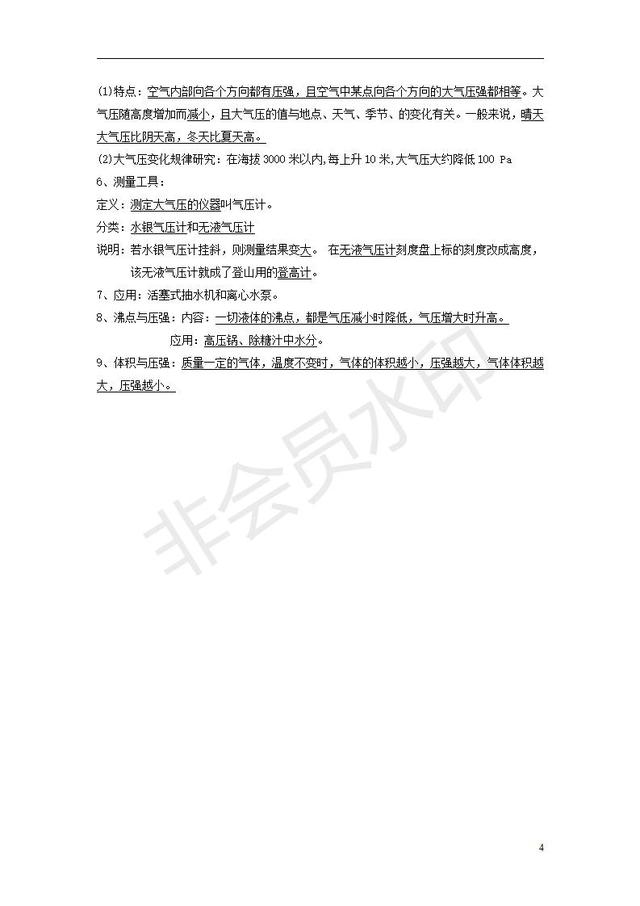 (1)特点：空气内部向各个方向都有压强，且空气中某点向各个方向的大气压强都相等。大气压随高度增加而减小，且大气压的值与地点、天气、季节、的变化有关。一般来说，晴天大气压比阴天高，冬天比夏天高。

(2)大气压变化规律研究：在海拔 3000 米以内,每上升 10 米,大气压大约降低 100 Pa

6、测量工具：

定义：测定大气压的仪器叫气压计。

分类：水银气压计和无液气压计

说明：若水银气压计挂斜，则测量结果变大。 在无液气压计刻度盘上标的刻度改成高度，该无液气压计就成了登山用的登高计。

7、应用：活塞式抽水机和离心水泵。

8、沸点与压强：内容：一切液体的沸点，都是气压减小时降低，气压增大时升高。

应用：高压锅、除糖汁中水分。

9、体积与压强：质量一定的气体，温度不变时，气体的体积越小，压强越大，气体体积越大，压强越小。

非会员水印

4